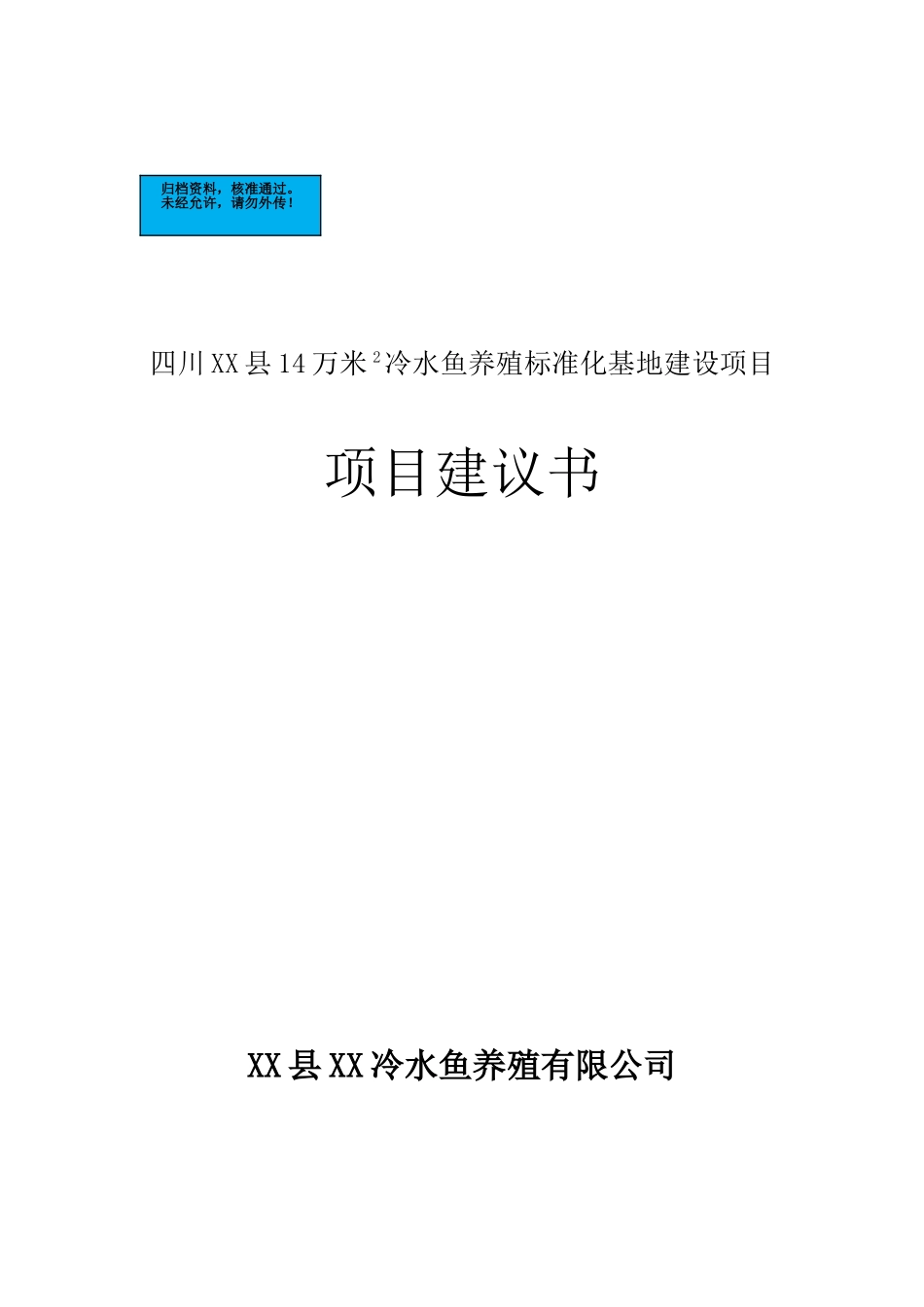 归档资料，核准通过。
未经允许，请勿外传！

四川XX县14万米$^2$冷水鱼养殖标准化基地建设项目

项目建议书

XX县XX冷水鱼养殖有限公司